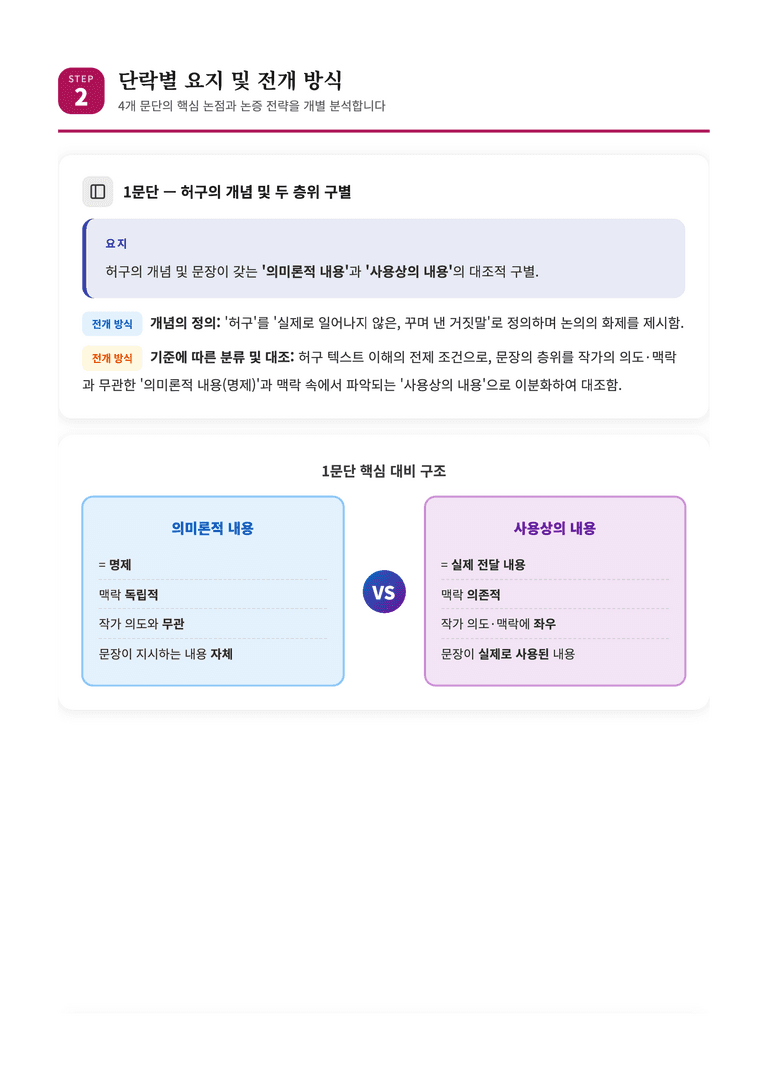 STEP
2
단락별 요지 및 전개 방식
4개 문단의 핵심 논점과 논증 전략을 개별 분석합니다

1문단 — 허구의 개념 및 두 층위 구별

요지

허구의 개념 및 문장이 갖는 '의미론적 내용'과 '사용상의 내용'의 대조적 구별.

전개 방식 개념의 정의: '허구'를 '실제로 일어나지 않은, 꾸며 낸 거짓말'로 정의하며 논의의 화제를 제시함.

전개 방식 기준에 따른 분류 및 대조: 허구 텍스트 이해의 전제 조건으로, 문장의 층위를 작가의 의도·맥락과 무관한 '의미론적 내용(명제)'과 맥락 속에서 파악되는 '사용상의 내용'으로 이분화하여 대조함.

1문단 핵심 대비 구조

의미론적 내용
= 명제
맥락 독립적
작가 의도와 무관
문장이 지시하는 내용 자체

VS

사용상의 내용
= 실제 전달 내용
맥락 의존적
작가 의도·맥락에 좌우
문장이 실제로 사용된 내용